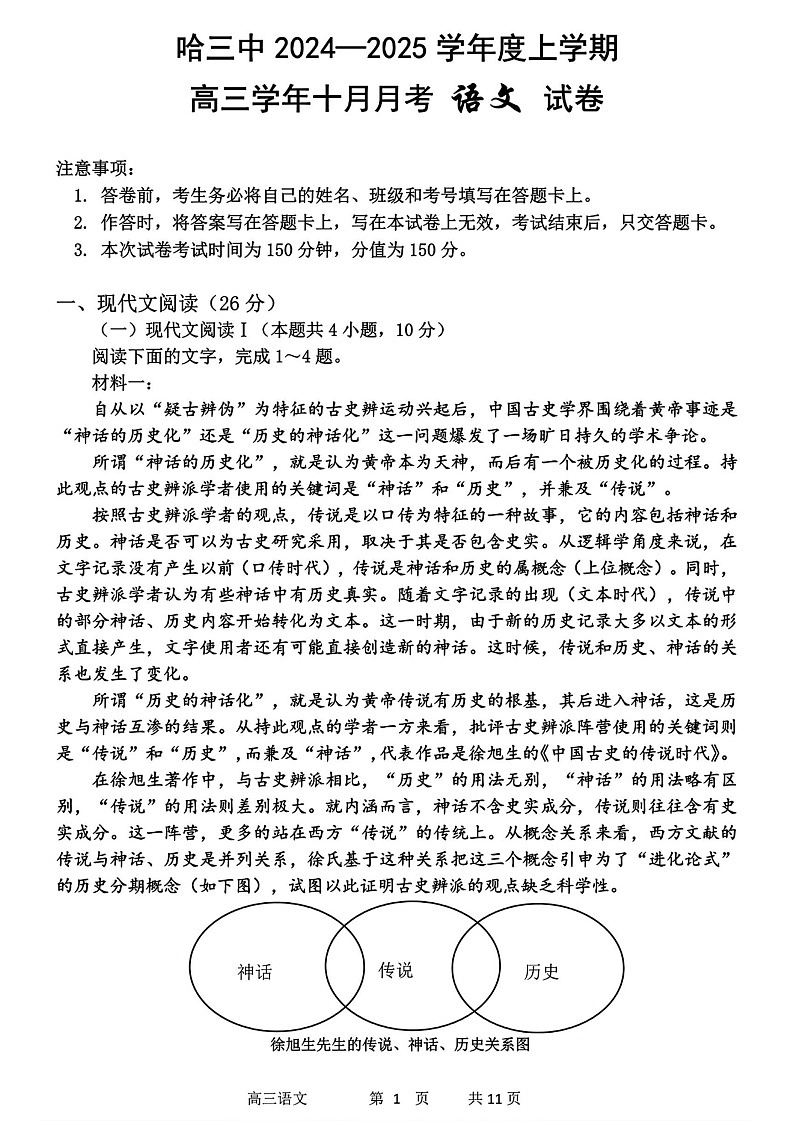 哈三中 2024—2025 学年度上学期
高三学年十月月考 语文 试卷

注意事项：
1. 答卷前，考生务必将自己的姓名、班级和考号填写在答题卡上。
2. 作答时，将答案写在答题卡上，写在本试卷上无效，考试结束后，只交答题卡。
3. 本次试卷考试时间为 150 分钟，分值为 150 分。

一、现代文阅读（26 分）
（一）现代文阅读Ⅰ（本题共 4 小题，10 分）
阅读下面的文字，完成 1～4 题。
材料一：
自从以“疑古辨伪”为特征的古史辨运动兴起后，中国古史学界围绕着黄帝事迹是“神话的历史化”还是“历史的神话化”这一问题爆发了一场旷日持久的学术争论。

所谓“神话的历史化”，就是认为黄帝本为天神，而后有一个被历史化的过程。持此观点的古史辨派学者使用的关键词是“神话”和“历史”，并兼及“传说”。

按照古史辨派学者的观点，传说是以口传为特征的一种故事，它的内容包括神话和历史。神话是否可以为古史研究采用，取决于其是否包含史实。从逻辑学角度来说，在文字记录没有产生以前（口传时代），传说是神话和历史的属概念（上位概念）。同时，古史辨派学者认为有些神话中有历史真实。随着文字记录的出现（文本时代），传说中的部分神话、历史内容开始转化为文本。这一时期，由于新的历史记录大多以文本的形式直接产生，文字使用者还有可能直接创造新的神话。这时候，传说和历史、神话的关系也发生了变化。

所谓“历史的神话化”，就是认为黄帝传说有历史的根基，其后进入神话，这是历史与神话互渗的结果。从持此观点的学者一方来看，批评古史辨派阵营使用的关键词则是“传说”和“历史”，而兼及“神话”，代表作品是徐旭生的《中国古史的传说时代》。

在徐旭生著作中，与古史辨派相比，“历史”的用法无别，“神话”的用法略有区别，“传说”的用法则差别极大。就内涵而言，神话不含史实成分，传说则往往含有史实成分。这一阵营，更多的站在西方“传说”的传统上。从概念关系来看，西方文献的传说与神话、历史是并列关系，徐氏基于这种关系把这三个概念引申为了“进化论式”的历史分期概念（如下图），试图以此证明古史辨派的观点缺乏科学性。

神话　传说　历史
徐旭生先生的传说、神话、历史关系图

高三语文　第 1 页　共 11 页